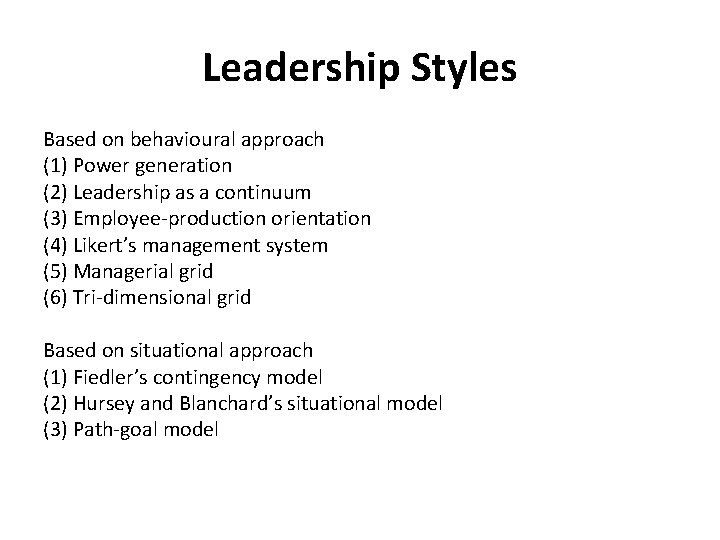 Leadership Styles

Based on behavioural approach
(1) Power generation
(2) Leadership as a continuum
(3) Employee-production orientation
(4) Likert's management system
(5) Managerial grid
(6) Tri-dimensional grid

Based on situational approach
(1) Fiedler's contingency model
(2) Hursey and Blanchard's situational model
(3) Path-goal model